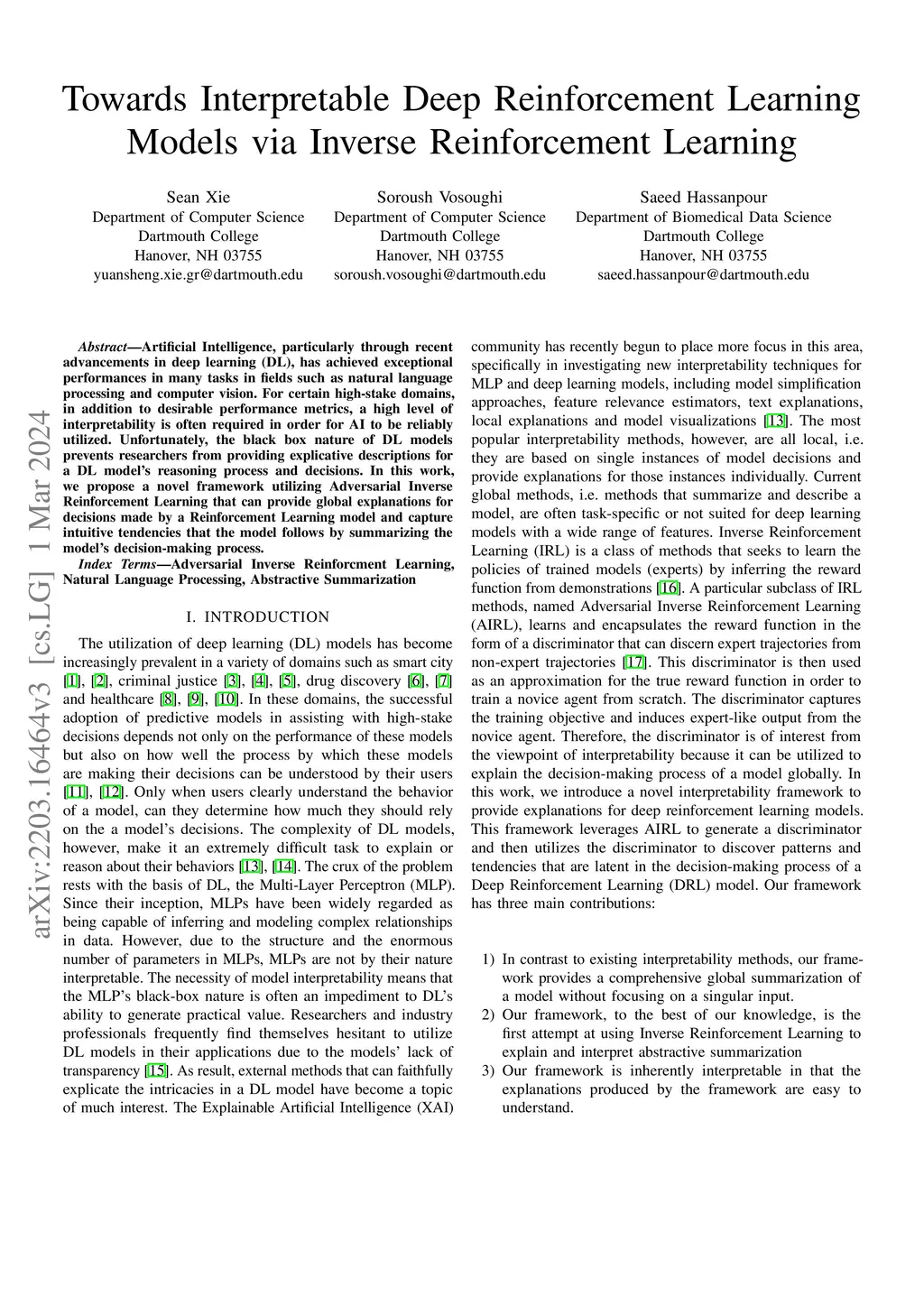 Towards Interpretable Deep Reinforcement Learning Models via Inverse Reinforcement Learning

Sean Xie
Department of Computer Science
Dartmouth College
Hanover, NH 03755
yuansheng.xie.gr@dartmouth.edu

Soroush Vosoughi
Department of Computer Science
Dartmouth College
Hanover, NH 03755
soroush.vosoughi@dartmouth.edu

Saeed Hassanpour
Department of Biomedical Data Science
Dartmouth College
Hanover, NH 03755
saeed.hassanpour@dartmouth.edu

arXiv:2203.16464v3 [cs.LG] 1 Mar 2024

Abstract—Artificial Intelligence, particularly through recent advancements in deep learning (DL), has achieved exceptional performances in many tasks in fields such as natural language processing and computer vision. For certain high-stake domains, in addition to desirable performance metrics, a high level of interpretability is often required in order for AI to be reliably utilized. Unfortunately, the black box nature of DL models prevents researchers from providing explicative descriptions for a DL model's reasoning process and decisions. In this work, we propose a novel framework utilizing Adversarial Inverse Reinforcement Learning that can provide global explanations for decisions made by a Reinforcement Learning model and capture intuitive tendencies that the model follows by summarizing the model's decision-making process.

Index Terms—Adversarial Inverse Reinforcment Learning, Natural Language Processing, Abstractive Summarization

I. INTRODUCTION

The utilization of deep learning (DL) models has become increasingly prevalent in a variety of domains such as smart city [1], [2], criminal justice [3], [4], [5], drug discovery [6], [7] and healthcare [8], [9], [10]. In these domains, the successful adoption of predictive models in assisting with high-stake decisions depends not only on the performance of these models but also on how well the process by which these models are making their decisions can be understood by their users [11], [12]. Only when users clearly understand the behavior of a model, can they determine how much they should rely on the a model's decisions. The complexity of DL models, however, make it an extremely difficult task to explain or reason about their behaviors [13], [14]. The crux of the problem rests with the basis of DL, the Multi-Layer Perceptron (MLP). Since their inception, MLPs have been widely regarded as being capable of inferring and modeling complex relationships in data. However, due to the structure and the enormous number of parameters in MLPs, MLPs are not by their nature interpretable. The necessity of model interpretability means that the MLP's black-box nature is often an impediment to DL's ability to generate practical value. Researchers and industry professionals frequently find themselves hesitant to utilize DL models in their applications due to the models' lack of transparency [15]. As result, external methods that can faithfully explicate the intricacies in a DL model have become a topic of much interest. The Explainable Artificial Intelligence (XAI) community has recently begun to place more focus in this area, specifically in investigating new interpretability techniques for MLP and deep learning models, including model simplification approaches, feature relevance estimators, text explanations, local explanations and model visualizations [13]. The most popular interpretability methods, however, are all local, i.e. they are based on single instances of model decisions and provide explanations for those instances individually. Current global methods, i.e. methods that summarize and describe a model, are often task-specific or not suited for deep learning models with a wide range of features. Inverse Reinforcement Learning (IRL) is a class of methods that seeks to learn the policies of trained models (experts) by inferring the reward function from demonstrations [16]. A particular subclass of IRL methods, named Adversarial Inverse Reinforcement Learning (AIRL), learns and encapsulates the reward function in the form of a discriminator that can discern expert trajectories from non-expert trajectories [17]. This discriminator is then used as an approximation for the true reward function in order to train a novice agent from scratch. The discriminator captures the training objective and induces expert-like output from the novice agent. Therefore, the discriminator is of interest from the viewpoint of interpretability because it can be utilized to explain the decision-making process of a model globally. In this work, we introduce a novel interpretability framework to provide explanations for deep reinforcement learning models. This framework leverages AIRL to generate a discriminator and then utilizes the discriminator to discover patterns and tendencies that are latent in the decision-making process of a Deep Reinforcement Learning (DRL) model. Our framework has three main contributions:

1) In contrast to existing interpretability methods, our framework provides a comprehensive global summarization of a model without focusing on a singular input.
2) Our framework, to the best of our knowledge, is the first attempt at using Inverse Reinforcement Learning to explain and interpret abstractive summarization
3) Our framework is inherently interpretable in that the explanations produced by the framework are easy to understand.